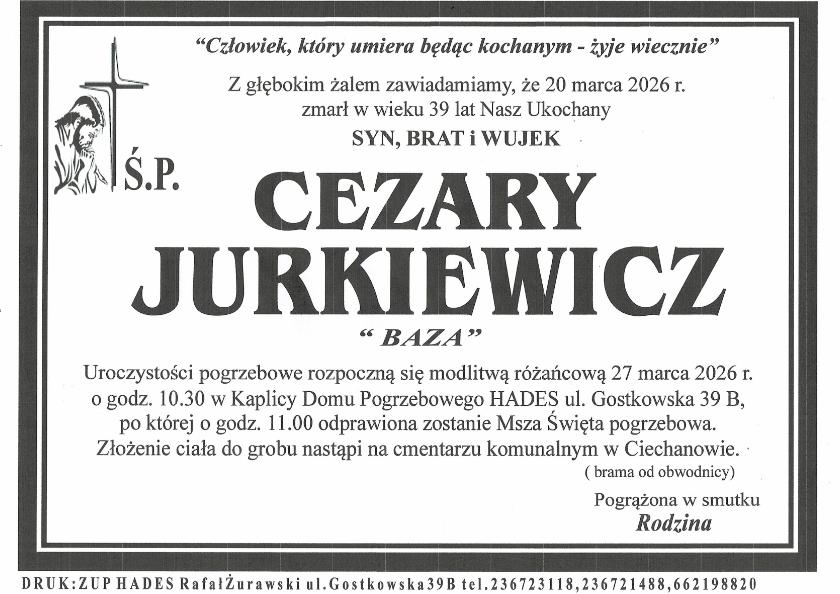 "Człowiek, który umiera będąc kochanym - żyje wiecznie"

Z głębokim żalem zawiadamiamy, że 20 marca 2026 r. zmarł w wieku 39 lat Nasz Ukochany

SYN, BRAT i WUJEK

Ś.P.

CEZARY JURKIEWICZ

" BAZA"

Uroczystości pogrzebowe rozpoczną się modlitwą różańcową 27 marca 2026 r. o godz. 10.30 w Kaplicy Domu Pogrzebowego HADES ul. Gostkowska 39 B, po której o godz. 11.00 odprawiona zostanie Msza Święta pogrzebowa. Złożenie ciała do grobu nastąpi na cmentarzu komunalnym w Ciechanowie.

( brama od obwodnicy)

Pogrążona w smutku

Rodzina

DRUK:ZUP HADES RafałŻurawski ul.Gostkowska39B tel.236723118,236721488,662198820